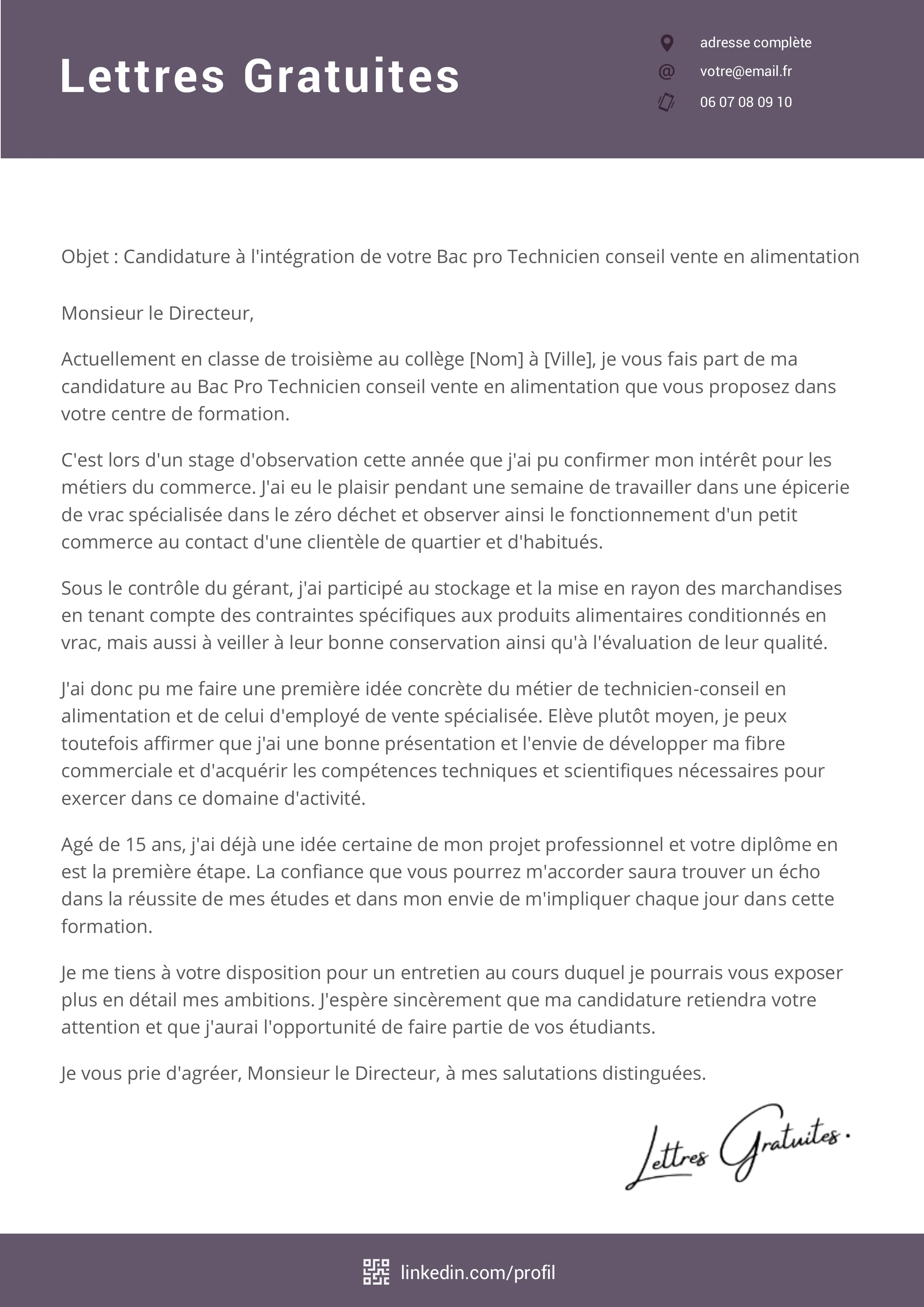 Lettres Gratuites

adresse complète
votre@email.fr
06 07 08 09 10

Objet : Candidature à l'intégration de votre Bac pro Technicien conseil vente en alimentation

Monsieur le Directeur,

Actuellement en classe de troisième au collège [Nom] à [Ville], je vous fais part de ma candidature au Bac Pro Technicien conseil vente en alimentation que vous proposez dans votre centre de formation.

C'est lors d'un stage d'observation cette année que j'ai pu confirmer mon intérêt pour les métiers du commerce. J'ai eu le plaisir pendant une semaine de travailler dans une épicerie de vrac spécialisée dans le zéro déchet et observer ainsi le fonctionnement d'un petit commerce au contact d'une clientèle de quartier et d'habitués.

Sous le contrôle du gérant, j'ai participé au stockage et la mise en rayon des marchandises en tenant compte des contraintes spécifiques aux produits alimentaires conditionnés en vrac, mais aussi à veiller à leur bonne conservation ainsi qu'à l'évaluation de leur qualité.

J'ai donc pu me faire une première idée concrète du métier de technicien-conseil en alimentation et de celui d'employé de vente spécialisée. Elève plutôt moyen, je peux toutefois affirmer que j'ai une bonne présentation et l'envie de développer ma fibre commerciale et d'acquérir les compétences techniques et scientifiques nécessaires pour exercer dans ce domaine d'activité.

Agé de 15 ans, j'ai déjà une idée certaine de mon projet professionnel et votre diplôme en est la première étape. La confiance que vous pourrez m'accorder saura trouver un écho dans la réussite de mes études et dans mon envie de m'impliquer chaque jour dans cette formation.

Je me tiens à votre disposition pour un entretien au cours duquel je pourrais vous exposer plus en détail mes ambitions. J'espère sincèrement que ma candidature retiendra votre attention et que j'aurai l'opportunité de faire partie de vos étudiants.

Je vous prie d'agréer, Monsieur le Directeur, à mes salutations distinguées.

Lettres Gratuites.

linkedin.com/profil